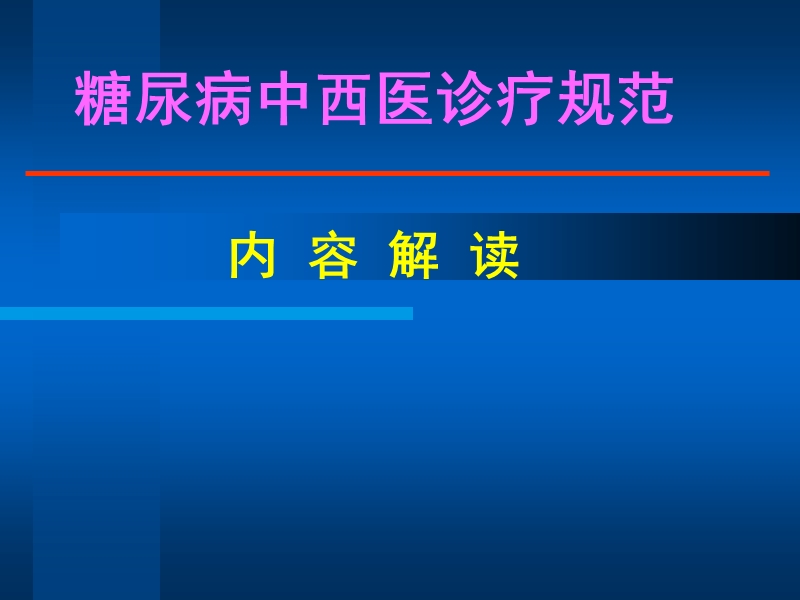 糖尿病中西医诊疗规范

内 容 解 读